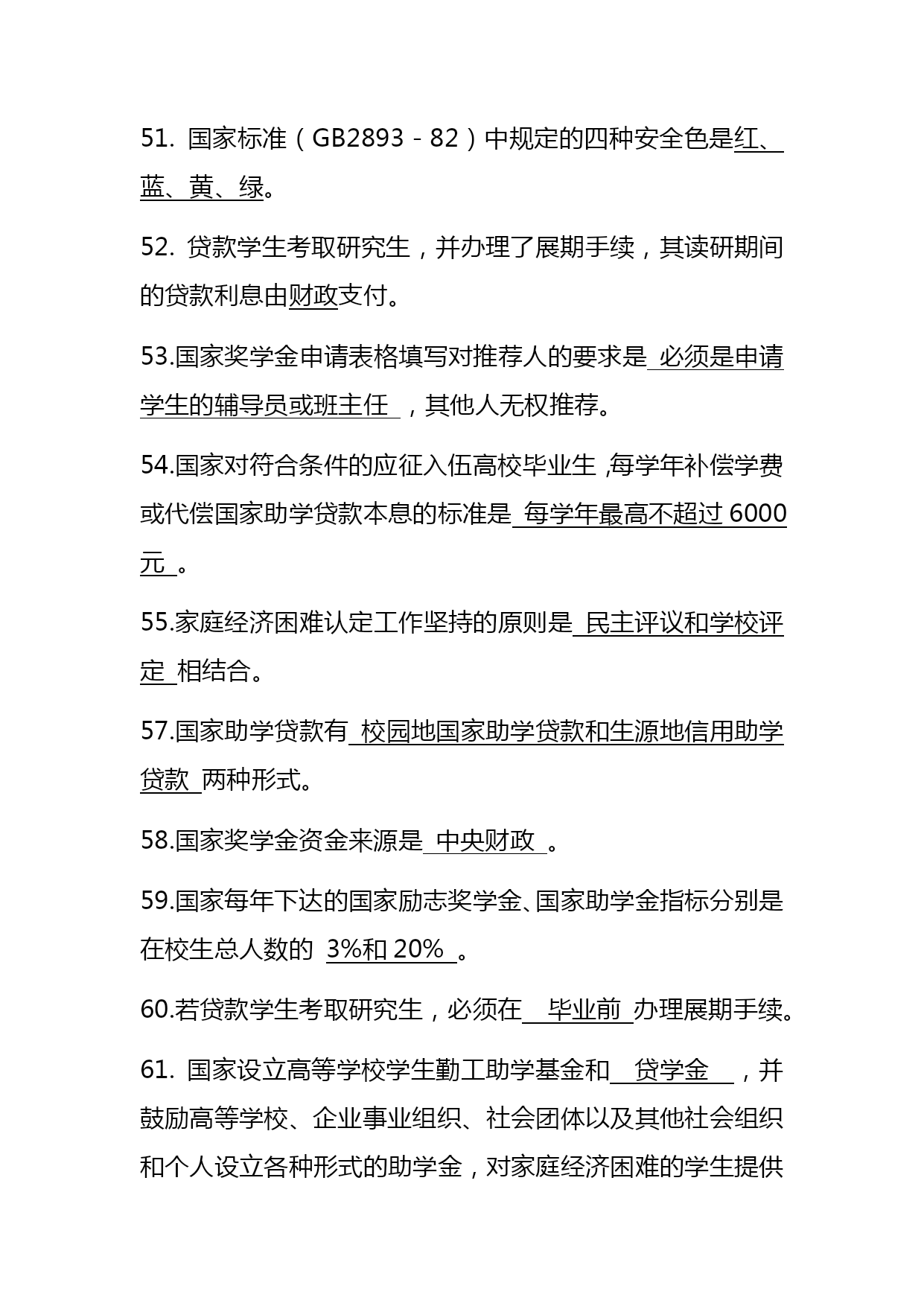 51. 国家标准（GB2893－82）中规定的四种安全色是红、蓝、黄、绿。

52. 贷款学生考取研究生，并办理了展期手续，其读研期间的贷款利息由财政支付。

53.国家奖学金申请表格填写对推荐人的要求是 必须是申请学生的辅导员或班主任 ，其他人无权推荐。

54.国家对符合条件的应征入伍高校毕业生 ,每学年补偿学费或代偿国家助学贷款本息的标准是 每学年最高不超过 6000 元 。

55.家庭经济困难认定工作坚持的原则是 民主评议和学校评定 相结合。

57.国家助学贷款有 校园地国家助学贷款和生源地信用助学贷款 两种形式。

58.国家奖学金资金来源是 中央财政 。

59.国家每年下达的国家励志奖学金、国家助学金指标分别是在校生总人数的 3%和 20% 。

60.若贷款学生考取研究生，必须在 毕业前 办理展期手续。

61. 国家设立高等学校学生勤工助学基金和 贷学金 ，并鼓励高等学校、企业事业组织、社会团体以及其他社会组织和个人设立各种形式的助学金，对家庭经济困难的学生提供